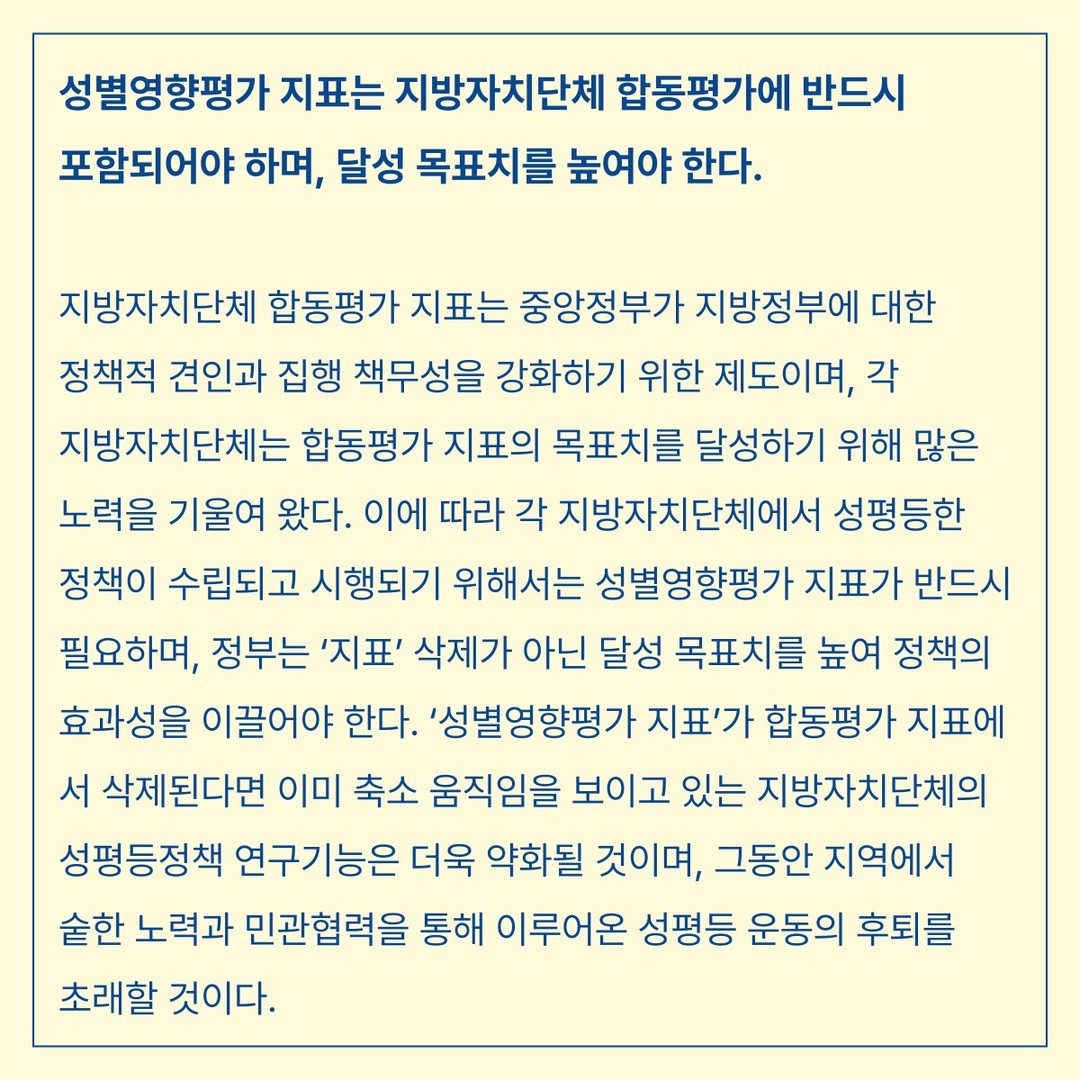 성별영향평가 지표는 지방자치단체 합동평가에 반드시 포함되어야 하며, 달성 목표치를 높여야 한다.

지방자치단체 합동평가 지표는 중앙정부가 지방정부에 대한 정책적 견인과 집행 책무성을 강화하기 위한 제도이며, 각 지방자치단체는 합동평가 지표의 목표치를 달성하기 위해 많은 노력을 기울여 왔다. 이에 따라 각 지방자치단체에서 성평등한 정책이 수립되고 시행되기 위해서는 성별영향평가 지표가 반드시 필요하며, 정부는 ‘지표’ 삭제가 아닌 달성 목표치를 높여 정책의 효과성을 이끌어야 한다. ‘성별영향평가 지표’가 합동평가 지표에서 삭제된다면 이미 축소 움직임을 보이고 있는 지방자치단체의 성평등정책 연구기능은 더욱 약화될 것이며, 그동안 지역에서 숱한 노력과 민관협력을 통해 이루어온 성평등 운동의 후퇴를 초래할 것이다.